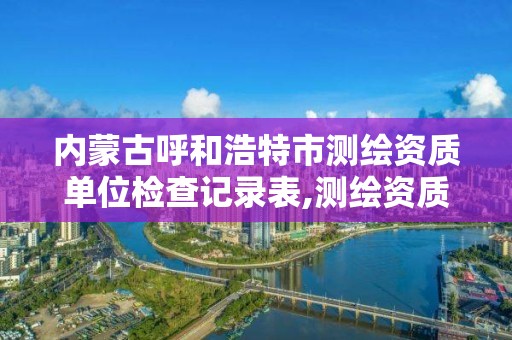 内蒙古呼和浩特市测绘资质单位检查记录表,测绘资质